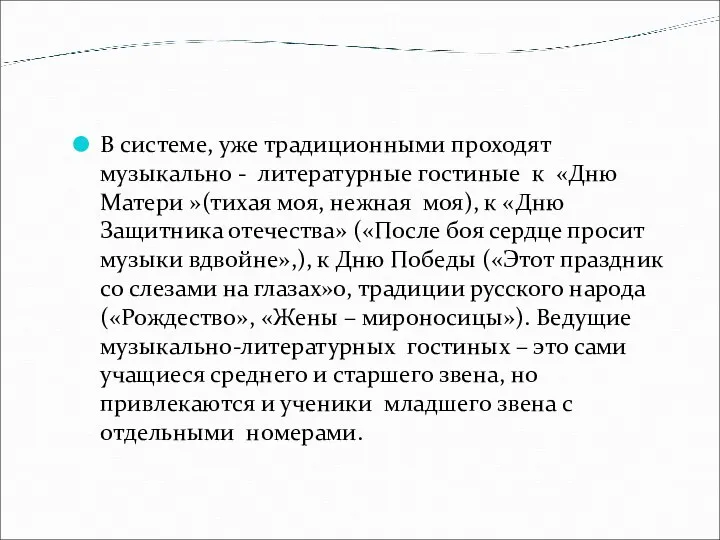 В системе, уже традиционными проходят музыкально - литературные гостиные к «Дню Матери »(тихая моя, нежная моя), к «Дню Защитника отечества» («После боя сердце просит музыки вдвойне»,), к Дню Победы («Этот праздник со слезами на глазах»о, традиции русского народа («Рождество», «Жены – мироносицы»). Ведущие музыкально-литературных гостиных – это сами учащиеся среднего и старшего звена, но привлекаются и ученики младшего звена с отдельными номерами.